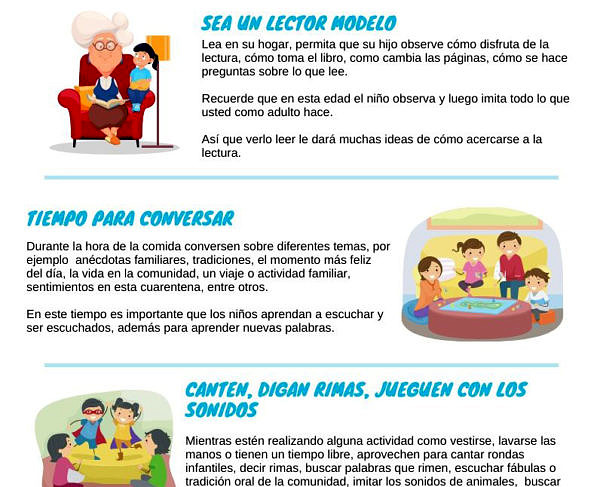 SEA UN LECTOR MODELO

Lea en su hogar, permita que su hijo observe cómo disfruta de la lectura, cómo toma el libro, como cambia las páginas, cómo se hace preguntas sobre lo que lee.

Recuerde que en esta edad el niño observa y luego imita todo lo que usted como adulto hace.

Así que verlo leer le dará muchas ideas de cómo acercarse a la lectura.

TIEMPO PARA CONVERSAR

Durante la hora de la comida conversen sobre diferentes temas, por ejemplo anécdotas familiares, tradiciones, el momento más feliz del día, la vida en la comunidad, un viaje o actividad familiar, sentimientos en esta cuarentena, entre otros.

En este tiempo es importante que los niños aprendan a escuchar y ser escuchados, además para aprender nuevas palabras.

CANTEN, DIGAN RIMAS, JUEGUEN CON LOS SONIDOS

Mientras estén realizando alguna actividad como vestirse, lavarse las manos o tienen un tiempo libre, aprovechen para cantar rondas infantiles, decir rimas, buscar palabras que rimen, escuchar fábulas o tradición oral de la comunidad, imitar los sonidos de animales, buscar